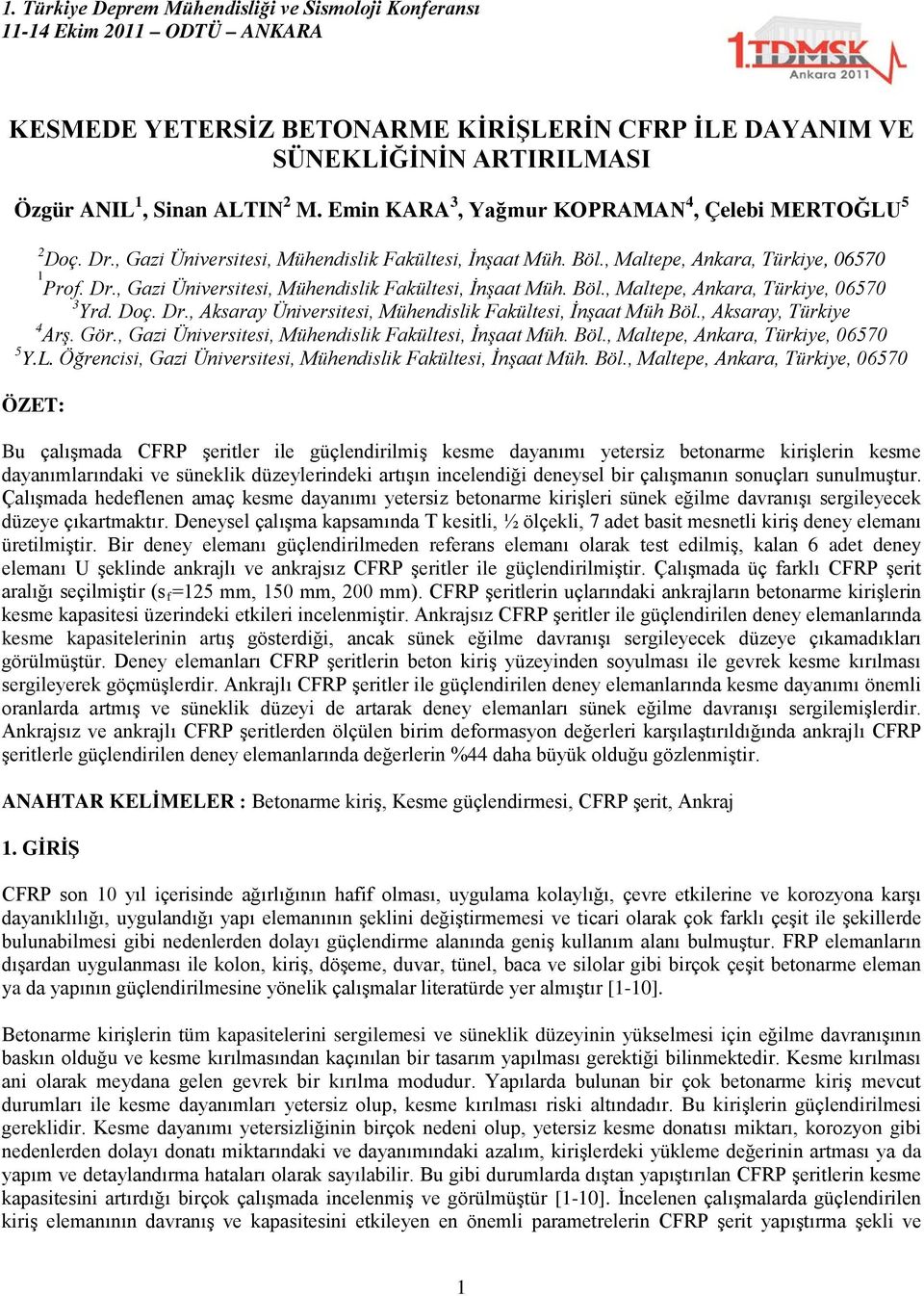 1. Türkiye Deprem Mühendisliği ve Sismoloji Konferansı
11-14 Ekim 2011 – ODTÜ – ANKARA

1.TDMSK Ankara 2011

KESMEDE YETERSİZ BETONARME KİRİŞLERİN CFRP İLE DAYANIM VE SÜNEKLİĞİNİN ARTIRILMASI

Özgür ANIL$^1$, Sinan ALTIN$^2$ M. Emin KARA$^3$, Yağmur KOPRAMAN$^4$, Çelebi MERTOĞLU$^5$

$^2$Doç. Dr., Gazi Üniversitesi, Mühendislik Fakültesi, İnşaat Müh. Böl., Maltepe, Ankara, Türkiye, 06570
$^1$Prof. Dr., Gazi Üniversitesi, Mühendislik Fakültesi, İnşaat Müh. Böl., Maltepe, Ankara, Türkiye, 06570
$^3$Yrd. Doç. Dr., Aksaray Üniversitesi, Mühendislik Fakültesi, İnşaat Müh Böl., Aksaray, Türkiye
$^4$Arş. Gör., Gazi Üniversitesi, Mühendislik Fakültesi, İnşaat Müh. Böl., Maltepe, Ankara, Türkiye, 06570
$^5$Y.L. Öğrencisi, Gazi Üniversitesi, Mühendislik Fakültesi, İnşaat Müh. Böl., Maltepe, Ankara, Türkiye, 06570

ÖZET:

Bu çalışmada CFRP şeritler ile güçlendirilmiş kesme dayanımı yetersiz betonarme kirişlerin kesme dayanımlarındaki ve süneklik düzeylerindeki artışın incelendiği deneysel bir çalışmanın sonuçları sunulmuştur. Çalışmada hedeflenen amaç kesme dayanımı yetersiz betonarme kirişleri sünek eğilme davranışı sergileyecek düzeye çıkartmaktır. Deneysel çalışma kapsamında T kesitli, ½ ölçekli, 7 adet basit mesnetli kiriş deney elemanı üretilmiştir. Bir deney elemanı güçlendirilmeden referans elemanı olarak test edilmiş, kalan 6 adet deney elemanı U şeklinde ankrajlı ve ankrajsız CFRP şeritler ile güçlendirilmiştir. Çalışmada üç farklı CFRP şerit aralığı seçilmiştir ($s_f$=125 mm, 150 mm, 200 mm). CFRP şeritlerin uçlarındaki ankrajların betonarme kirişlerin kesme kapasitesi üzerindeki etkileri incelenmiştir. Ankrajsız CFRP şeritler ile güçlendirilen deney elemanlarında kesme kapasitelerinin artış gösterdiği, ancak sünek eğilme davranışı sergileyecek düzeye çıkamadıkları görülmüştür. Deney elemanları CFRP şeritlerin beton kiriş yüzeyinden soyulması ile gevrek kesme kırılması sergileyerek göçmüşlerdir. Ankrajlı CFRP şeritler ile güçlendirilen deney elemanlarında kesme dayanımı önemli oranlarda artmış ve süneklik düzeyi de artarak deney elemanları sünek eğilme davranışı sergilemişlerdir. Ankrajsız ve ankrajlı CFRP şeritlerden ölçülen birim deformasyon değerleri karşılaştırıldığında ankrajlı CFRP şeritlerle güçlendirilen deney elemanlarında değerlerin %44 daha büyük olduğu gözlenmiştir.

ANAHTAR KELİMELER : Betonarme kiriş, Kesme güçlendirmesi, CFRP şerit, Ankraj

1. GİRİŞ

CFRP son 10 yıl içerisinde ağırlığının hafif olması, uygulama kolaylığı, çevre etkilerine ve korozyona karşı dayanıklılığı, uygulandığı yapı elemanının şeklini değiştirmemesi ve ticari olarak çok farklı çeşit ile şekillerde bulunabilmesi gibi nedenlerden dolayı güçlendirme alanında geniş kullanım alanı bulmuştur. FRP elemanların dışardan uygulanması ile kolon, kiriş, döşeme, duvar, tünel, baca ve silolar gibi birçok çeşit betonarme eleman ya da yapının güçlendirilmesine yönelik çalışmalar literatürde yer almıştır [1-10].

Betonarme kirişlerin tüm kapasitelerini sergilemesi ve süneklik düzeyinin yükselmesi için eğilme davranışının baskın olduğu ve kesme kırılmasından kaçınılan bir tasarım yapılması gerektiği bilinmektedir. Kesme kırılması ani olarak meydana gelen gevrek bir kırılma modudur. Yapılarda bulunan bir çok betonarme kiriş mevcut durumları ile kesme dayanımları yetersiz olup, kesme kırılması riski altındadır. Bu kirişlerin güçlendirilmesi gereklidir. Kesme dayanımı yetersizliğinin birçok nedeni olup, yetersiz kesme donatısı miktarı, korozyon gibi nedenlerden dolayı donatı miktarındaki ve dayanımındaki azalım, kirişlerdeki yükleme değerinin artması ya da yapım ve detaylandırma hataları olarak sayılabilir. Bu gibi durumlarda dıştan yapıştırılan CFRP şeritlerin kesme kapasitesini artırdığı birçok çalışmada incelenmiş ve görülmüştür [1-10]. İncelenen çalışmalarda güçlendirilen kiriş elemanının davranış ve kapasitesini etkileyen en önemli parametrelerin CFRP şerit yapıştırma şekli ve

1